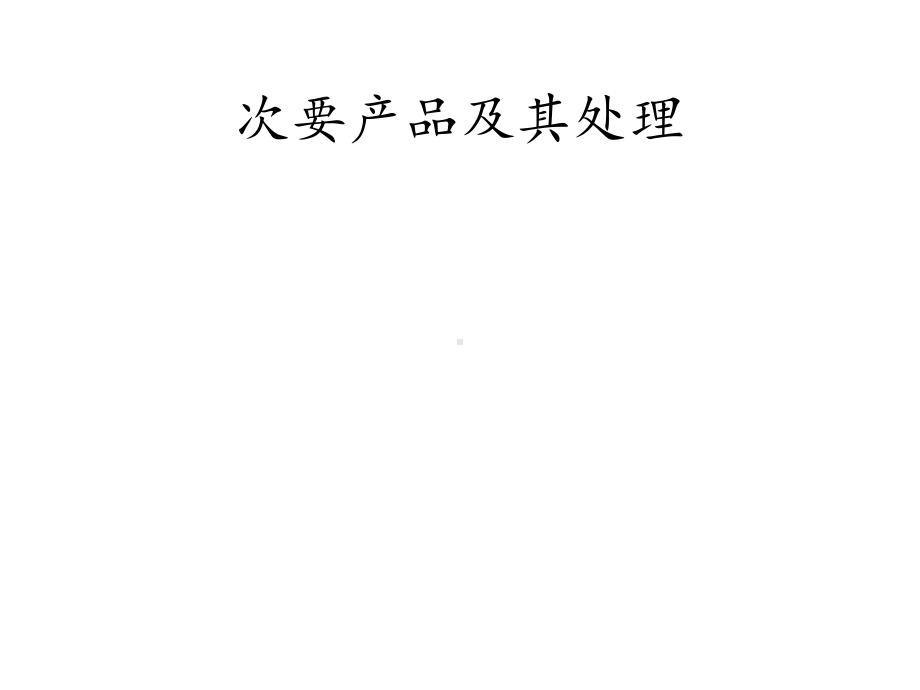 次要产品及其处理